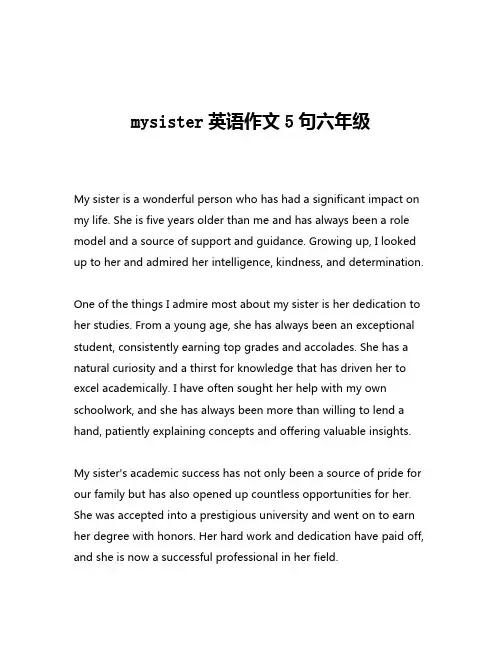 mysister 英语作文 5 句六年级

My sister is a wonderful person who has had a significant impact on my life. She is five years older than me and has always been a role model and a source of support and guidance. Growing up, I looked up to her and admired her intelligence, kindness, and determination.

One of the things I admire most about my sister is her dedication to her studies. From a young age, she has always been an exceptional student, consistently earning top grades and accolades. She has a natural curiosity and a thirst for knowledge that has driven her to excel academically. I have often sought her help with my own schoolwork, and she has always been more than willing to lend a hand, patiently explaining concepts and offering valuable insights.

My sister's academic success has not only been a source of pride for our family but has also opened up countless opportunities for her. She was accepted into a prestigious university and went on to earn her degree with honors. Her hard work and dedication have paid off, and she is now a successful professional in her field.